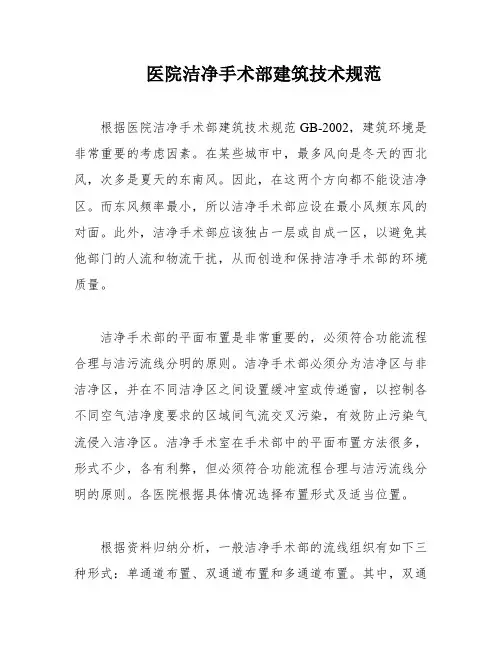 医院洁净手术部建筑技术规范

根据医院洁净手术部建筑技术规范 GB-2002，建筑环境是非常重要的考虑因素。在某些城市中，最多风向是冬天的西北风，次多是夏天的东南风。因此，在这两个方向都不能设洁净区。而东风频率最小，所以洁净手术部应设在最小风频东风的对面。此外，洁净手术部应该独占一层或自成一区，以避免其他部门的人流和物流干扰，从而创造和保持洁净手术部的环境质量。

洁净手术部的平面布置是非常重要的，必须符合功能流程合理与洁污流线分明的原则。洁净手术部必须分为洁净区与非洁净区，并在不同洁净区之间设置缓冲室或传递窗，以控制各不同空气洁净度要求的区域间气流交叉污染，有效防止污染气流侵入洁净区。洁净手术室在手术部中的平面布置方法很多，形式不少，各有利弊，但必须符合功能流程合理与洁污流线分明的原则。各医院根据具体情况选择布置形式及适当位置。

根据资料归纳分析，一般洁净手术部的流线组织有如下三种形式：单通道布置、双通道布置和多通道布置。其中，双通